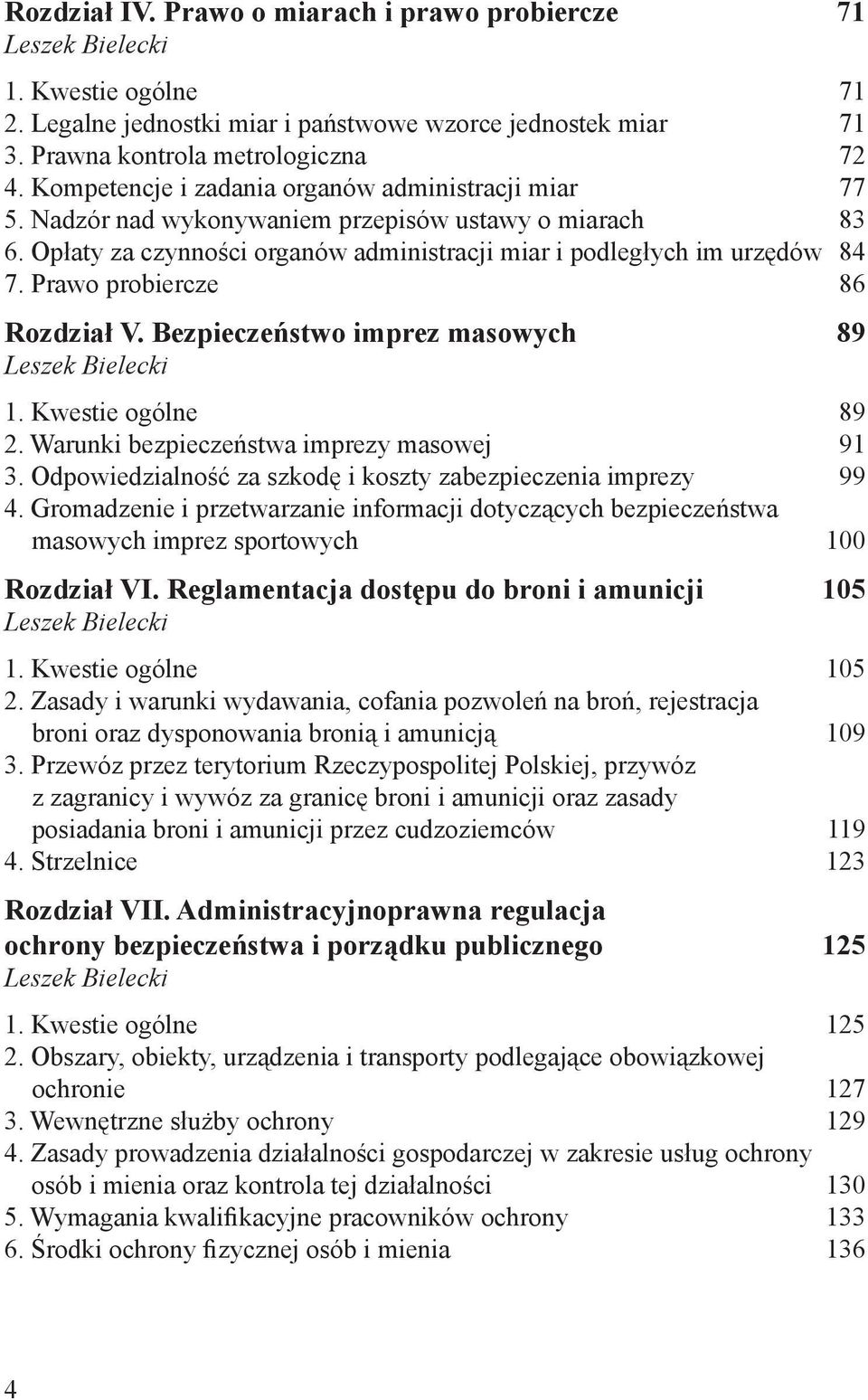 Rozdział IV. Prawo o miarach i prawo probiercze 71
Leszek Bielecki

1. Kwestie ogólne 71
2. Legalne jednostki miar i państwowe wzorce jednostek miar 71
3. Prawna kontrola metrologiczna 72
4. Kompetencje i zadania organów administracji miar 77
5. Nadzór nad wykonywaniem przepisów ustawy o miarach 83
6. Opłaty za czynności organów administracji miar i podległych im urzędów 84
7. Prawo probiercze 86

Rozdział V. Bezpieczeństwo imprez masowych 89
Leszek Bielecki

1. Kwestie ogólne 89
2. Warunki bezpieczeństwa imprezy masowej 91
3. Odpowiedzialność za szkodę i koszty zabezpieczenia imprezy 99
4. Gromadzenie i przetwarzanie informacji dotyczących bezpieczeństwa masowych imprez sportowych 100

Rozdział VI. Reglamentacja dostępu do broni i amunicji 105
Leszek Bielecki

1. Kwestie ogólne 105
2. Zasady i warunki wydawania, cofania pozwoleń na broń, rejestracja broni oraz dysponowania bronią i amunicją 109
3. Przewóz przez terytorium Rzeczypospolitej Polskiej, przywóz z zagranicy i wywóz za granicę broni i amunicji oraz zasady posiadania broni i amunicji przez cudzoziemców 119
4. Strzelnice 123

Rozdział VII. Administracyjnoprawna regulacja ochrony bezpieczeństwa i porządku publicznego 125
Leszek Bielecki

1. Kwestie ogólne 125
2. Obszary, obiekty, urządzenia i transporty podlegające obowiązkowej ochronie 127
3. Wewnętrzne służby ochrony 129
4. Zasady prowadzenia działalności gospodarczej w zakresie usług ochrony osób i mienia oraz kontrola tej działalności 130
5. Wymagania kwalifikacyjne pracowników ochrony 133
6. Środki ochrony fizycznej osób i mienia 136

4